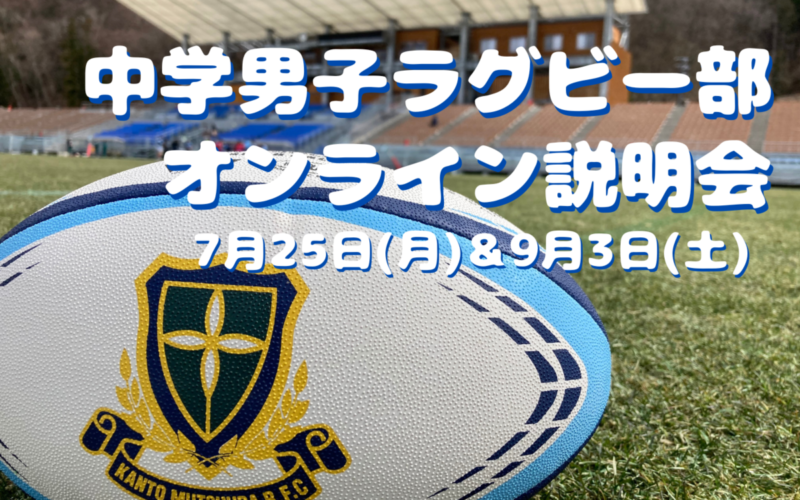 中学男子ラグビー部
オンライン説明会
7月25日(月)&9月3日(土)

KANTO MUTSUURA R.F.C